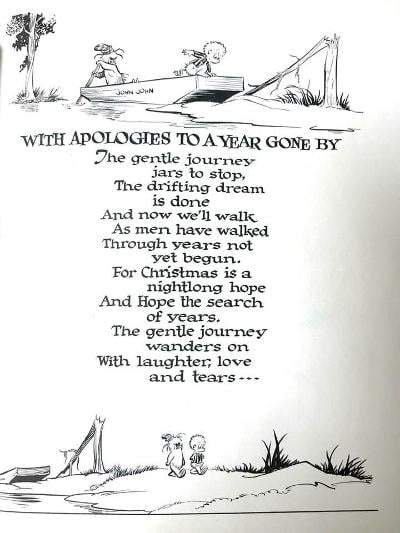 JOHN JOHN

WITH APOLOGIES TO A YEAR GONE BY

The gentle journey jars to stop,
The drifting dream is done
And now we'll walk
As men have walked
Through years not yet begun.
For Christmas is a nightlong hope
And Hope the search of years.
The gentle journey wanders on
With laughter, love and tears---